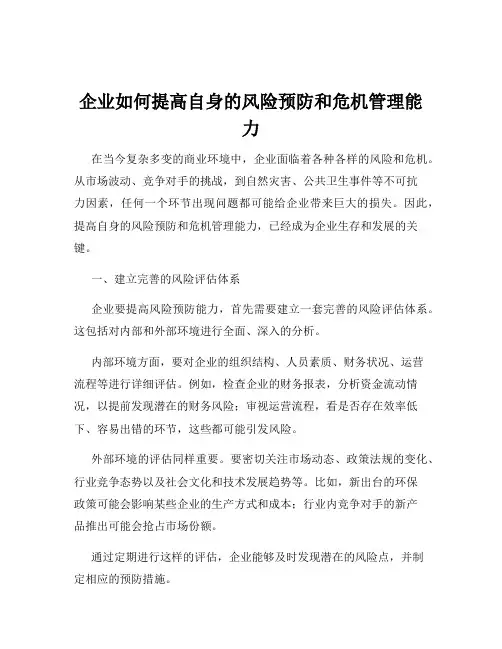 企业如何提高自身的风险预防和危机管理能力

在当今复杂多变的商业环境中，企业面临着各种各样的风险和危机。从市场波动、竞争对手的挑战，到自然灾害、公共卫生事件等不可抗力因素，任何一个环节出现问题都可能给企业带来巨大的损失。因此，提高自身的风险预防和危机管理能力，已经成为企业生存和发展的关键。

一、建立完善的风险评估体系

企业要提高风险预防能力，首先需要建立一套完善的风险评估体系。这包括对内部和外部环境进行全面、深入的分析。

内部环境方面，要对企业的组织结构、人员素质、财务状况、运营流程等进行详细评估。例如，检查企业的财务报表，分析资金流动情况，以提前发现潜在的财务风险；审视运营流程，看是否存在效率低下、容易出错的环节，这些都可能引发风险。

外部环境的评估同样重要。要密切关注市场动态、政策法规的变化、行业竞争态势以及社会文化和技术发展趋势等。比如，新出台的环保政策可能会影响某些企业的生产方式和成本；行业内竞争对手的新产品推出可能会抢占市场份额。

通过定期进行这样的评估，企业能够及时发现潜在的风险点，并制定相应的预防措施。